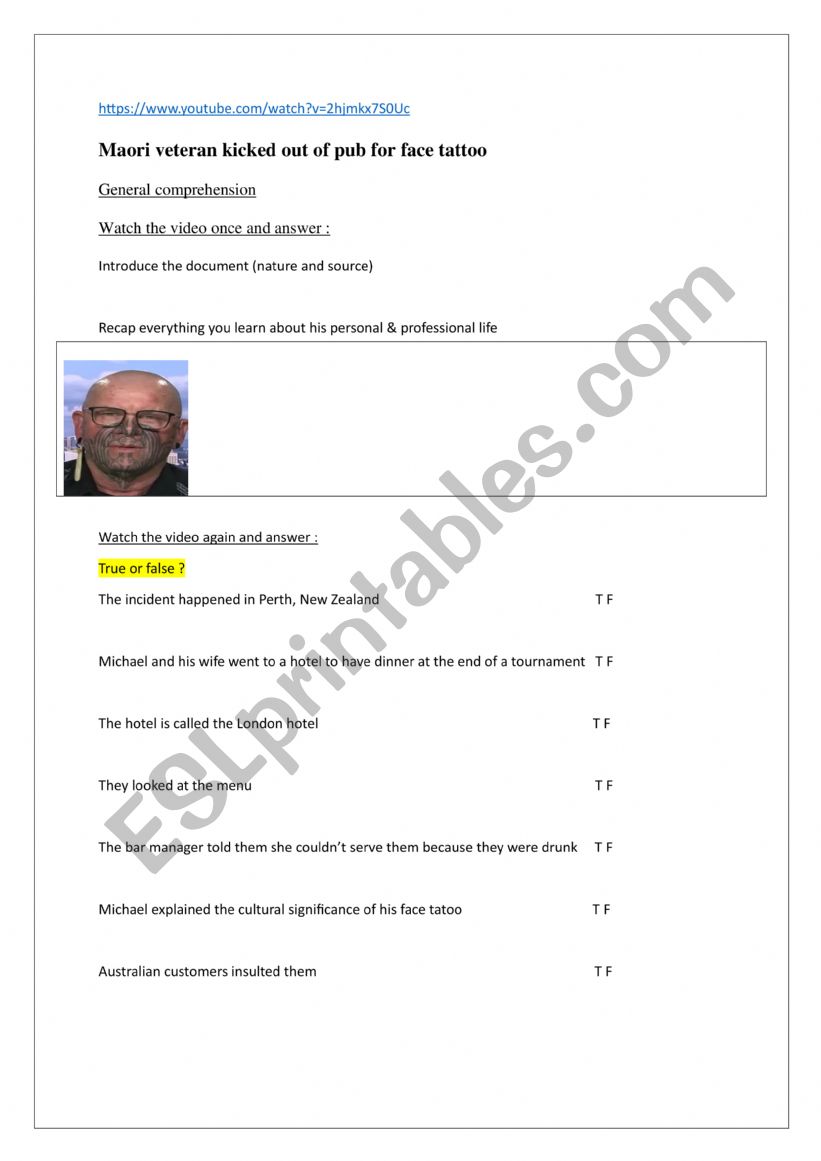 https://www.youtube.com/watch?v=2hjmkx7S0Uc

Maori veteran kicked out of pub for face tattoo

General comprehension

Watch the video once and answer :

Introduce the document (nature and source)

Recap everything you learn about his personal & professional life

Watch the video again and answer :

True or false ?

The incident happened in Perth, New Zealand T F

Michael and his wife went to a hotel to have dinner at the end of a tournament T F

The hotel is called the London hotel T F

They looked at the menu T F

The bar manager told them she couldn't serve them because they were drunk T F

Michael explained the cultural significance of his face tatoo T F

Australian customers insulted them T F

ESLprintables.com